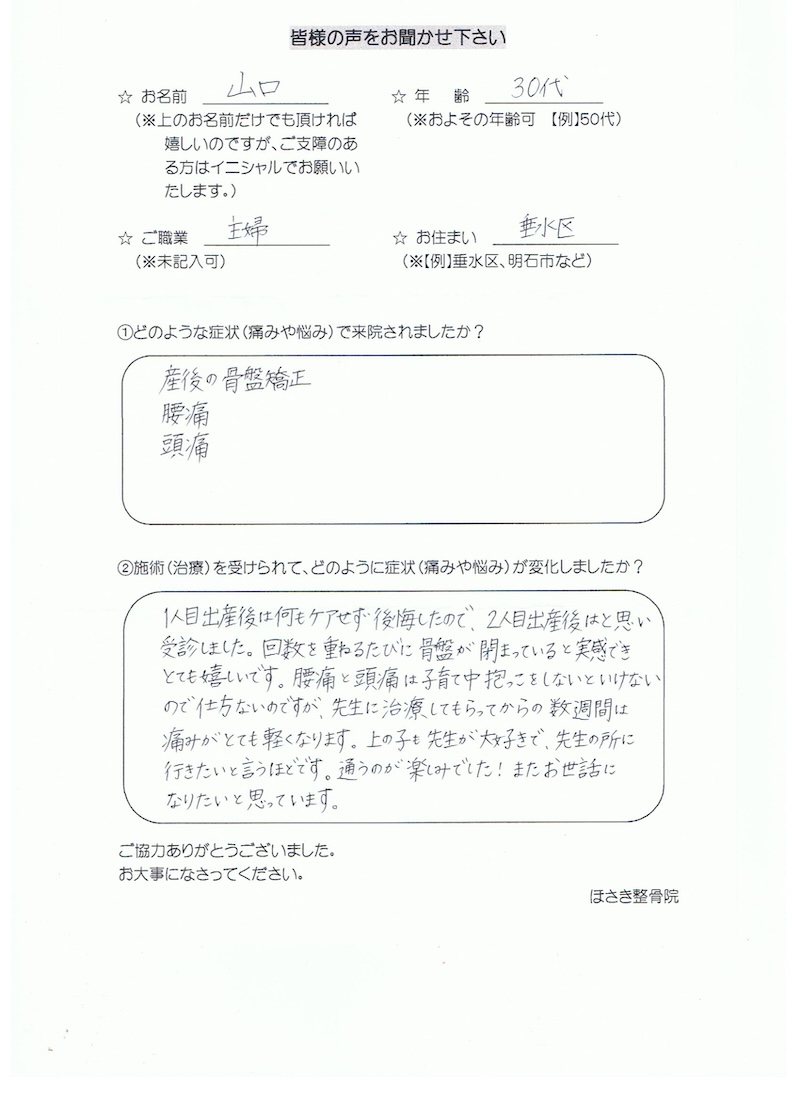 皆様の声をお聞かせ下さい

☆ お名前 山口
（※上のお名前だけでも頂ければ嬉しいのですが、ご支障のある方はイニシャルでお願いいたします。）

☆ 年 齢 30代
（※およその年齢可 【例】50代）

☆ ご職業 主婦
（※未記入可）

☆ お住まい 垂水区
（※【例】垂水区、明石市など）

①どのような症状（痛みや悩み）で来院されましたか？

産後の骨盤矯正
腰痛
頭痛

②施術（治療）を受けられて、どのように症状（痛みや悩み）が変化しましたか？

1人目出産後は何もケアせず後悔したので、2人目出産後はと思い受診しました。回数を重ねるたびに骨盤が閉まっていると実感できとても嬉しいです。腰痛と頭痛は子育て中抱っこをしないといけないので仕方ないのですが、先生に治療してもらってからの数週間は痛みがとても軽くなります。上の子も先生が大好きで、先生の所に行きたいと言うほどです。通うのが楽しみでした！またお世話になりたいと思っています。

ご協力ありがとうございました。
お大事になさってください。

ほさき整骨院